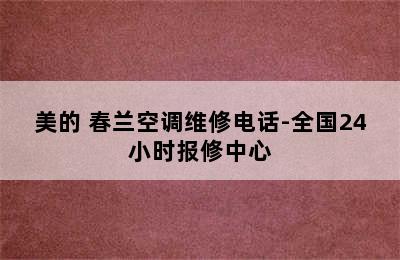 美的 春兰空调维修电话-全国24小时报修中心